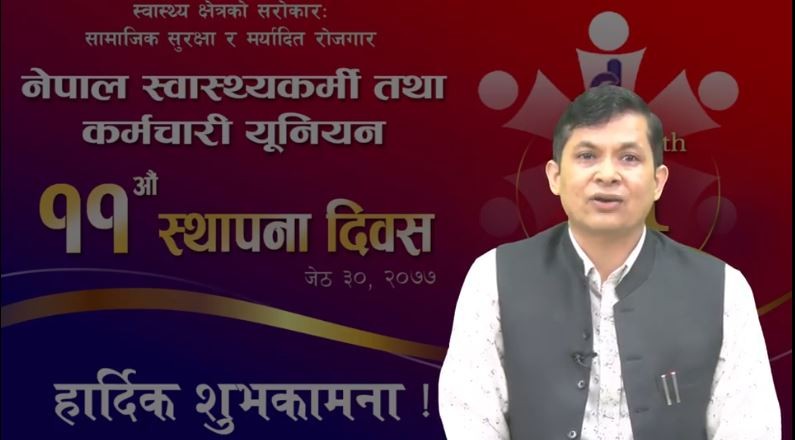 स्वास्थ्य क्षेत्रको सरोकार:
सामाजिक सुरक्षा र मर्यादित रोजगार

नेपाल स्वास्थ्यकर्मी तथा कर्मचारी यूनियन

११ औं स्थापना दिवस

जेठ ३०, २०७७

हार्दिक शुभकामना !

th